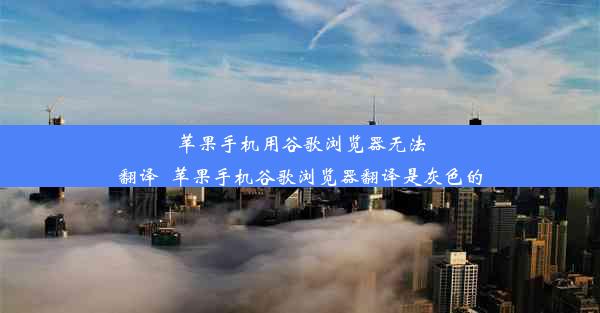 苹果手机用谷歌浏览器无法翻译 苹果手机谷歌浏览器翻译是灰色的